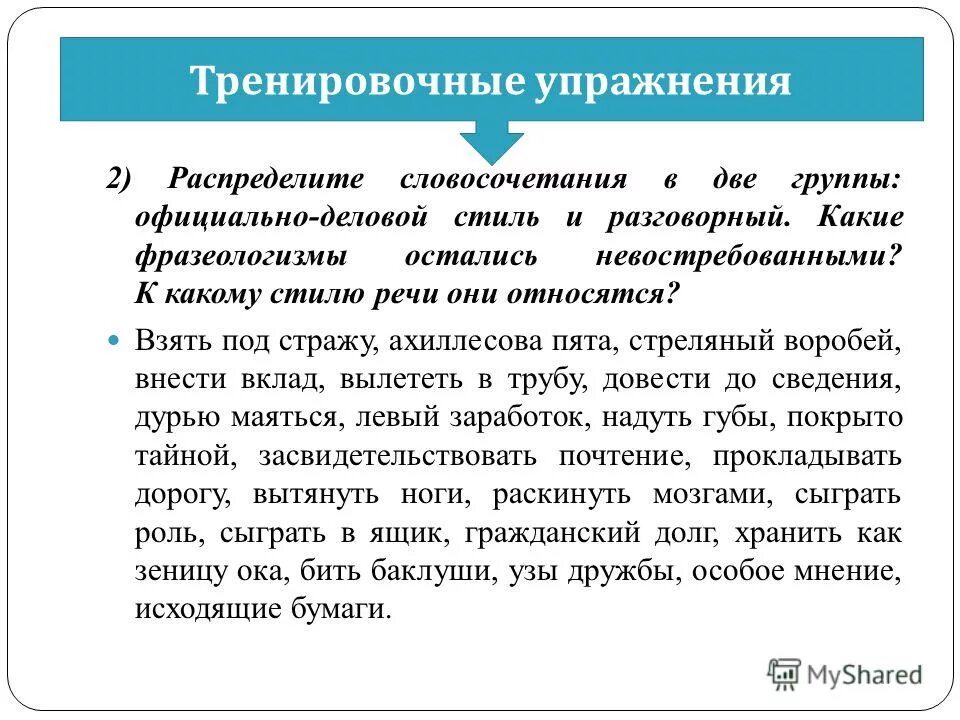 Тренировочные упражнения

2) Распределите словосочетания в две группы: официально-деловой стиль и разговорный. Какие фразеологизмы остались невостребованными? К какому стилю речи они относятся?

Взять под стражу, ахиллесова пята, стреляный воробей, внести вклад, вылететь в трубу, довести до сведения, дурью маяться, левый заработок, надуть губы, покрыто тайной, засвидетельствовать почтение, прокладывать дорогу, вытянуть ноги, раскинуть мозгами, сыграть роль, сыграть в ящик, гражданский долг, хранить как зеницу ока, бить баклуши, узы дружбы, особое мнение, исходящие бумаги.

MyShared